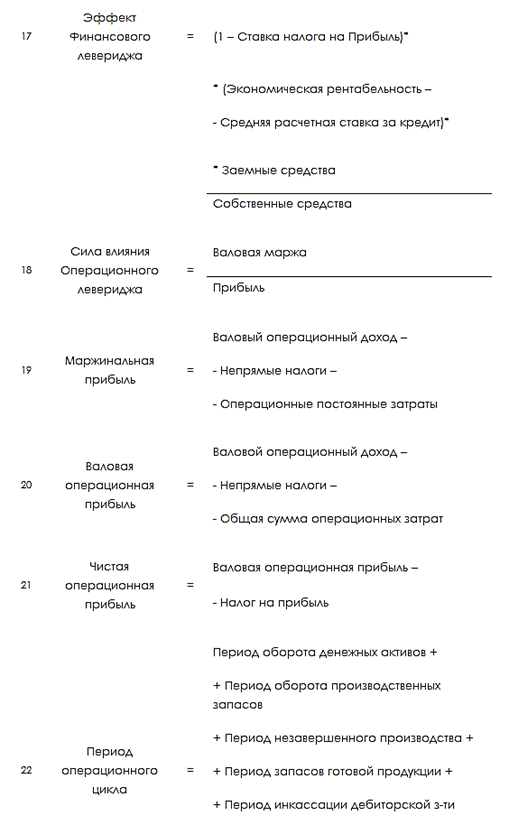 | | | | |
|---|---|---|---|
| 17 | Эффект Финансового левериджа | = | (1 – Ставка налога на Прибыль)* * (Экономическая рентабельность – - Средняя расчетная ставка за кредит)* * Заемные средства / Собственные средства |
| 18 | Сила влияния Операционного левериджа | = | Валовая маржа / Прибыль |
| 19 | Маржинальная прибыль | = | Валовый операционный доход – - Непрямые налоги – - Операционные постоянные затраты |
| 20 | Валовая операционная прибыль | = | Валовой операционный доход – - Непрямые налоги – - Общая сумма операционных затрат |
| 21 | Чистая операционная прибыль | = | Валовая операционная прибыль – - Налог на прибыль |
| 22 | Период операционного цикла | = | Период оборота денежных активов + + Период оборота производственных запасов + Период незавершенного производства + + Период запасов готовой продукции + + Период инкассации дебиторской з-ти |